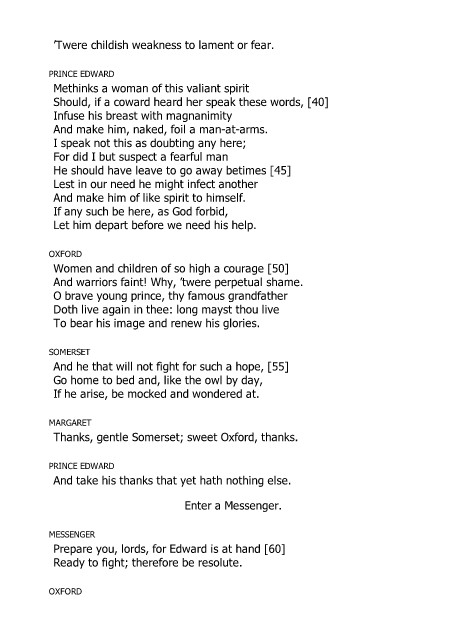 'Twere childish weakness to lament or fear.

PRINCE EDWARD
Methinks a woman of this valiant spirit
Should, if a coward heard her speak these words, [40]
Infuse his breast with magnanimity
And make him, naked, foil a man-at-arms.
I speak not this as doubting any here;
For did I but suspect a fearful man
He should have leave to go away betimes [45]
Lest in our need he might infect another
And make him of like spirit to himself.
If any such be here, as God forbid,
Let him depart before we need his help.

OXFORD
Women and children of so high a courage [50]
And warriors faint! Why, 'twere perpetual shame.
O brave young prince, thy famous grandfather
Doth live again in thee: long mayst thou live
To bear his image and renew his glories.

SOMERSET
And he that will not fight for such a hope, [55]
Go home to bed and, like the owl by day,
If he arise, be mocked and wondered at.

MARGARET
Thanks, gentle Somerset; sweet Oxford, thanks.

PRINCE EDWARD
And take his thanks that yet hath nothing else.

Enter a Messenger.

MESSENGER
Prepare you, lords, for Edward is at hand [60]
Ready to fight; therefore be resolute.

OXFORD